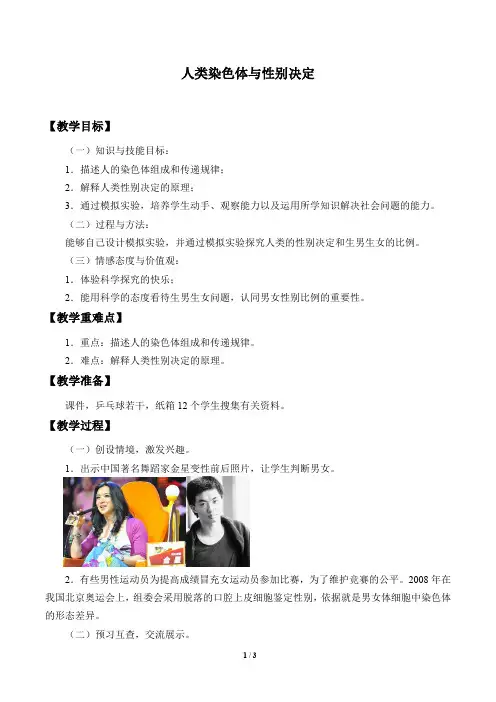 人类染色体与性别决定

【教学目标】

（一）知识与技能目标：

1．描述人的染色体组成和传递规律；

2．解释人类性别决定的原理；

3．通过模拟实验，培养学生动手、观察能力以及运用所学知识解决社会问题的能力。

（二）过程与方法：

能够自己设计模拟实验，并通过模拟实验探究人类的性别决定和生男生女的比例。

（三）情感态度与价值观：

1．体验科学探究的快乐；

2．能用科学的态度看待生男生女问题，认同男女性别比例的重要性。

【教学重难点】

1．重点：描述人的染色体组成和传递规律。

2．难点：解释人类性别决定的原理。

【教学准备】

课件，乒乓球若干，纸箱12个学生搜集有关资料。

【教学过程】

（一）创设情境，激发兴趣。

1．出示中国著名舞蹈家金星变性前后照片，让学生判断男女。

2．有些男性运动员为提高成绩冒充女运动员参加比赛，为了维护竞赛的公平。2008年在我国北京奥运会上，组委会采用脱落的口腔上皮细胞鉴定性别，依据就是男女体细胞中染色体的形态差异。

（二）预习互查，交流展示。

1 / 3